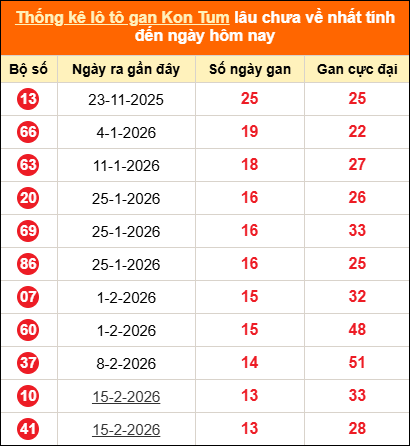 Thống kê lô tô gan Kon Tum lâu chưa về nhất tính đến ngày hôm nay

| Bộ số | Ngày ra gần đây | Số ngày gan | Gan cực đại |
|---|---|---|---|
| 13 | 23-11-2025 | 25 | 25 |
| 66 | 4-1-2026 | 19 | 22 |
| 63 | 11-1-2026 | 18 | 27 |
| 20 | 25-1-2026 | 16 | 26 |
| 69 | 25-1-2026 | 16 | 33 |
| 86 | 25-1-2026 | 16 | 25 |
| 07 | 1-2-2026 | 15 | 32 |
| 60 | 1-2-2026 | 15 | 48 |
| 37 | 8-2-2026 | 14 | 51 |
| 10 | 15-2-2026 | 13 | 33 |
| 41 | 15-2-2026 | 13 | 28 |